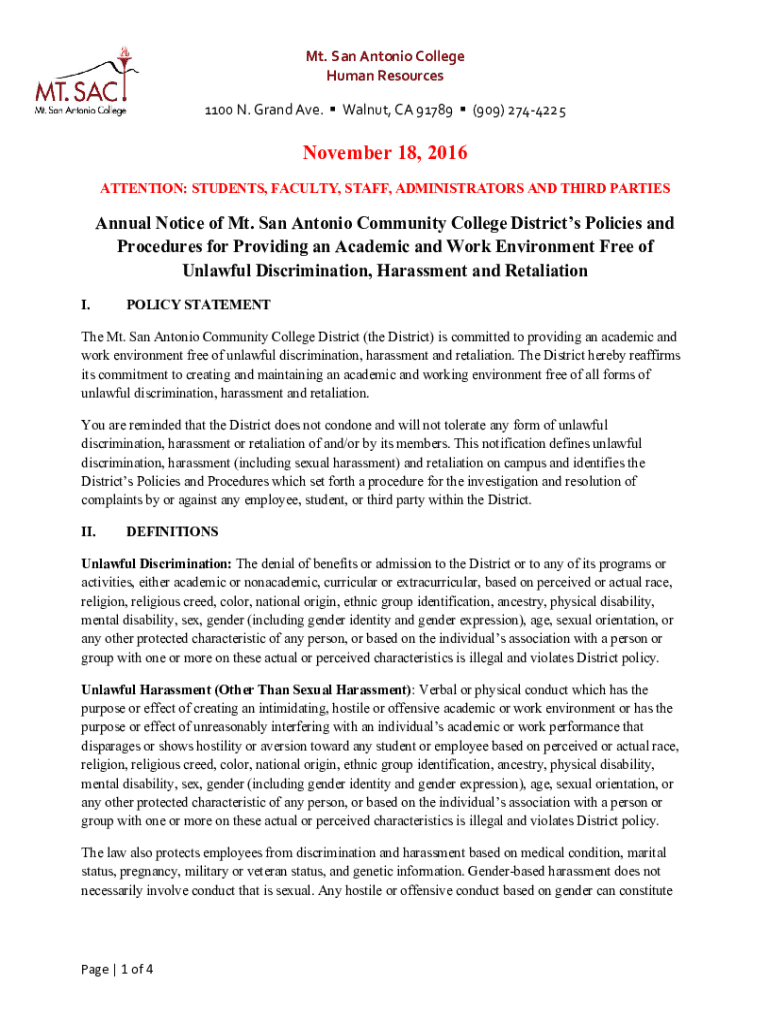 MT. SAC
Mt. San Antonio College

Mt. San Antonio College
Human Resources

1100 N. Grand Ave. ▪ Walnut, CA 91789 ▪ (909) 274-4225

November 18, 2016

ATTENTION: STUDENTS, FACULTY, STAFF, ADMINISTRATORS AND THIRD PARTIES

Annual Notice of Mt. San Antonio Community College District's Policies and Procedures for Providing an Academic and Work Environment Free of Unlawful Discrimination, Harassment and Retaliation

I. POLICY STATEMENT

The Mt. San Antonio Community College District (the District) is committed to providing an academic and work environment free of unlawful discrimination, harassment and retaliation. The District hereby reaffirms its commitment to creating and maintaining an academic and working environment free of all forms of unlawful discrimination, harassment and retaliation.

You are reminded that the District does not condone and will not tolerate any form of unlawful discrimination, harassment or retaliation of and/or by its members. This notification defines unlawful discrimination, harassment (including sexual harassment) and retaliation on campus and identifies the District's Policies and Procedures which set forth a procedure for the investigation and resolution of complaints by or against any employee, student, or third party within the District.

II. DEFINITIONS

Unlawful Discrimination: The denial of benefits or admission to the District or to any of its programs or activities, either academic or nonacademic, curricular or extracurricular, based on perceived or actual race, religion, religious creed, color, national origin, ethnic group identification, ancestry, physical disability, mental disability, sex, gender (including gender identity and gender expression), age, sexual orientation, or any other protected characteristic of any person, or based on the individual's association with a person or group with one or more on these actual or perceived characteristics is illegal and violates District policy.

Unlawful Harassment (Other Than Sexual Harassment): Verbal or physical conduct which has the purpose or effect of creating an intimidating, hostile or offensive academic or work environment or has the purpose or effect of unreasonably interfering with an individual's academic or work performance that disparages or shows hostility or aversion toward any student or employee based on perceived or actual race, religion, religious creed, color, national origin, ethnic group identification, ancestry, physical disability, mental disability, sex, gender (including gender identity and gender expression), age, sexual orientation, or any other protected characteristic of any person, or based on the individual's association with a person or group with one or more on these actual or perceived characteristics is illegal and violates District policy.

The law also protects employees from discrimination and harassment based on medical condition, marital status, pregnancy, military or veteran status, and genetic information. Gender-based harassment does not necessarily involve conduct that is sexual. Any hostile or offensive conduct based on gender can constitute

Page | 1 of 4